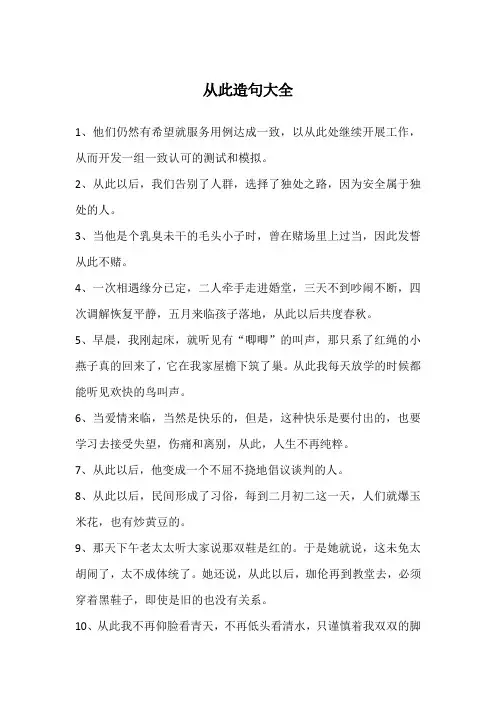 从此造句大全

1、他们仍然有希望就服务用例达成一致，以从此处继续开展工作，从而开发一组一致认可的测试和模拟。

2、从此以后，我们告别了人群，选择了独处之路，因为安全属于独处的人。

3、当他是个乳臭未干的毛头小子时，曾在赌场里上过当，因此发誓从此不赌。

4、一次相遇缘分已定，二人牵手走进婚堂，三天不到吵闹不断，四次调解恢复平静，五月来临孩子落地，从此以后共度春秋。

5、早晨，我刚起床，就听见有“唧唧”的叫声，那只系了红绳的小燕子真的回来了，它在我家屋檐下筑了巢。从此我每天放学的时候都能听见欢快的鸟叫声。

6、当爱情来临，当然是快乐的，但是，这种快乐是要付出的，也要学习去接受失望，伤痛和离别，从此，人生不再纯粹。

7、从此以后，他变成一个不屈不挠地倡议谈判的人。

8、从此以后，民间形成了习俗，每到二月初二这一天，人们就爆玉米花，也有炒黄豆的。

9、那天下午老太太听大家说那双鞋是红的。于是她就说，这未免太胡闹了，太不成体统了。她还说，从此以后，珈伦再到教堂去，必须穿着黑鞋子，即使是旧的也没有关系。

10、从此我不再仰脸看青天，不再低头看清水，只谨慎着我双双的脚